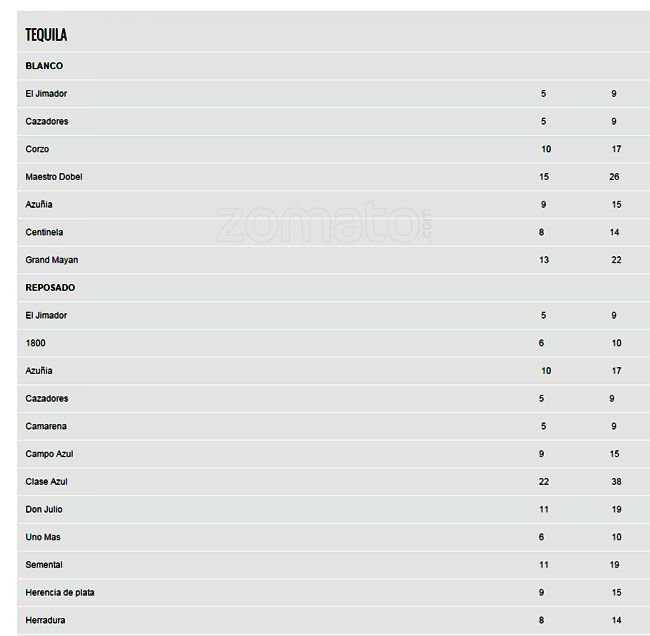 TEQUILA

| BLANCO | | |
|---|---|---|
| El Jimador | 5 | 9 |
| Cazadores | 5 | 9 |
| Corzo | 10 | 17 |
| Maestro Dobel | 15 | 26 |
| Azuñia | 9 | 15 |
| Centinela | 8 | 14 |
| Grand Mayan | 13 | 22 |
| REPOSADO | | |
| El Jimador | 5 | 9 |
| 1800 | 6 | 10 |
| Azuñia | 10 | 17 |
| Cazadores | 5 | 9 |
| Camarena | 5 | 9 |
| Campo Azul | 9 | 15 |
| Clase Azul | 22 | 38 |
| Don Julio | 11 | 19 |
| Uno Mas | 6 | 10 |
| Semental | 11 | 19 |
| Herencia de plata | 9 | 15 |
| Herradura | 8 | 14 |

zomato.com